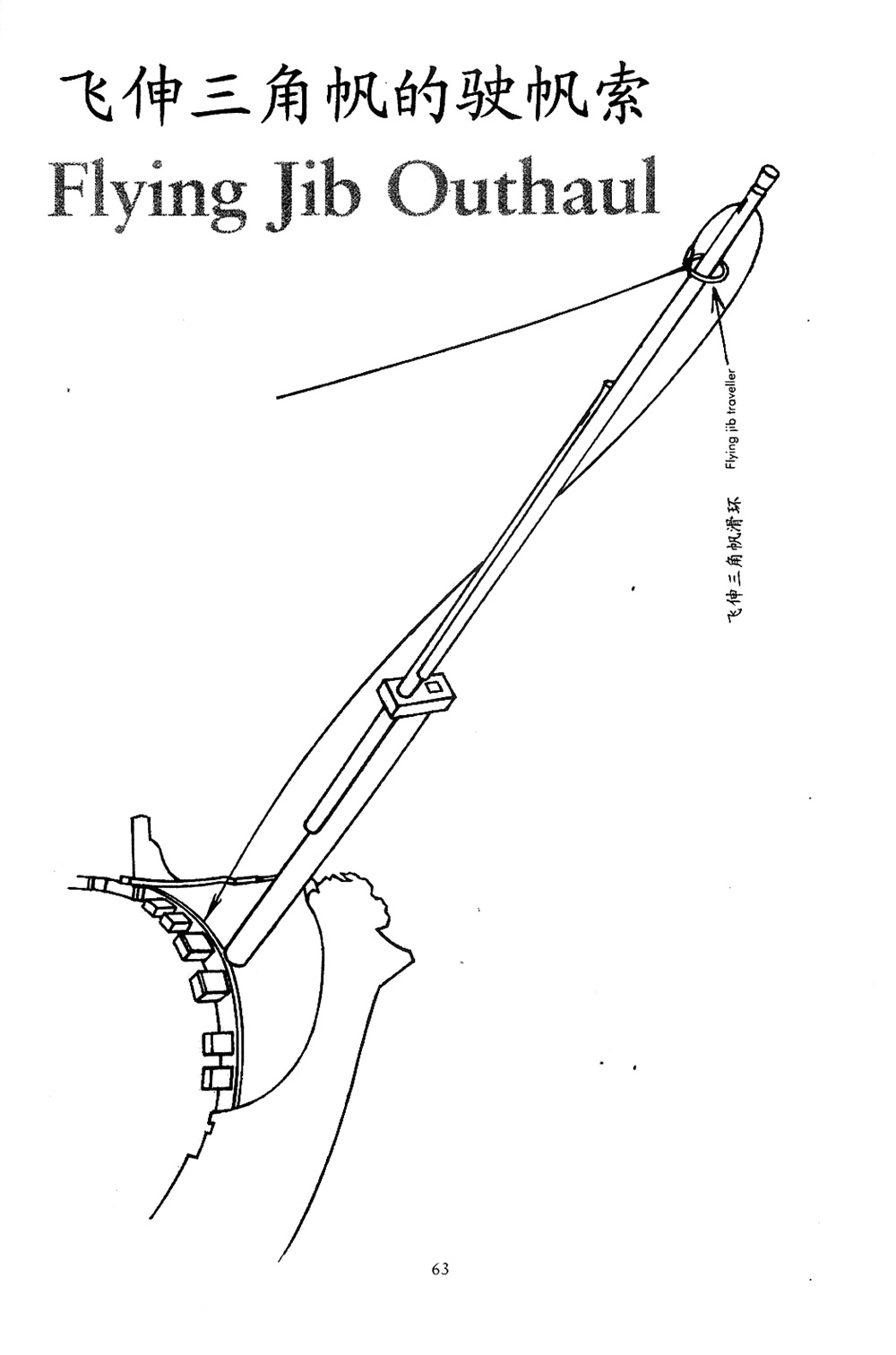 飞伸三角帆的驶帆索
Flying Jib Outhaul

Flying jib traveller

飞伸三角帆滑环

63